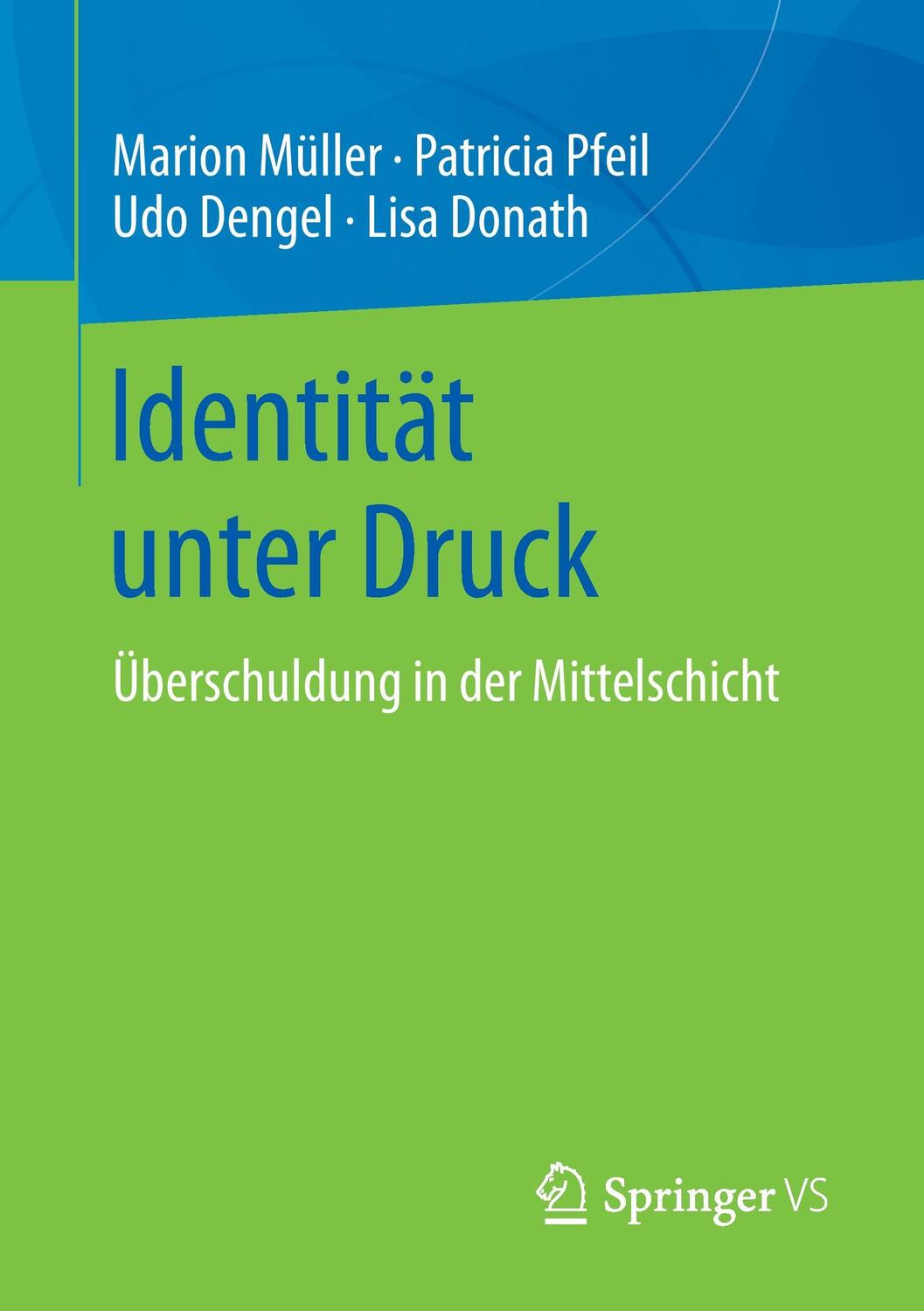 Marion Müller · Patricia Pfeil
Udo Dengel · Lisa Donath

Identität unter Druck

Überschuldung in der Mittelschicht

Springer VS